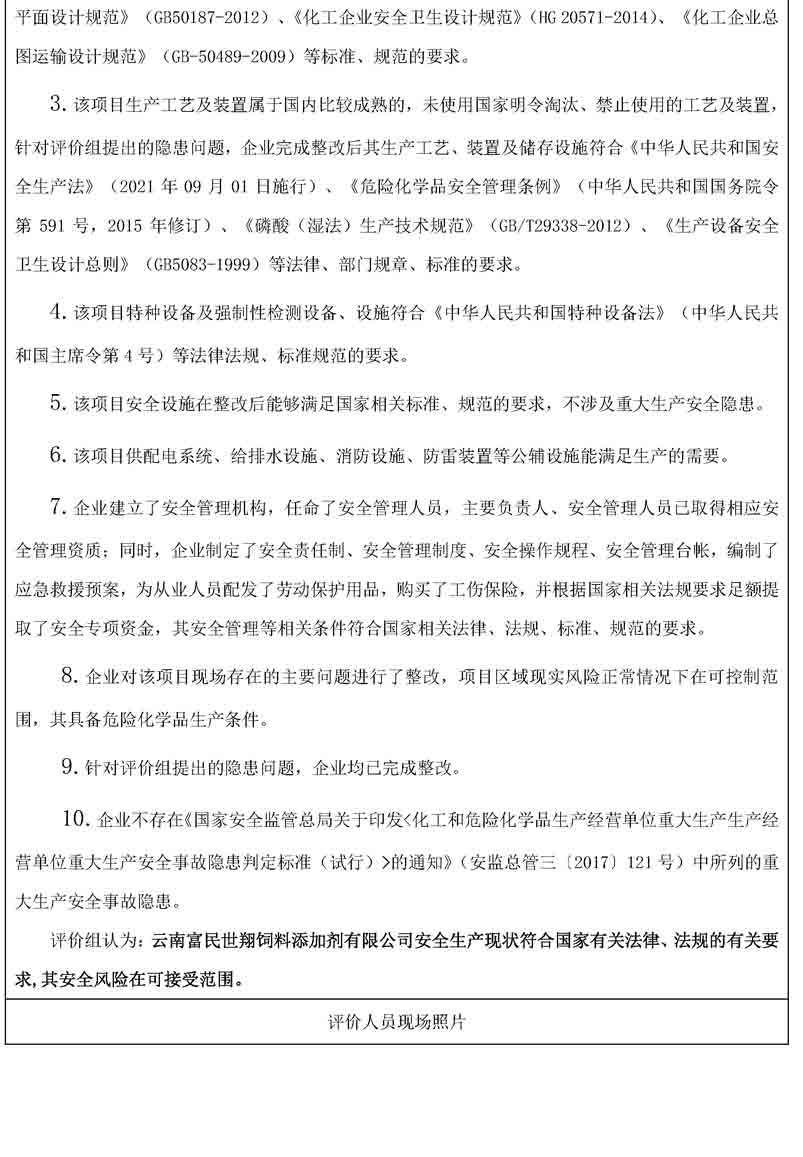 平面设计规范》（GB50187-2012）、《化工企业安全卫生设计规范》（HG 20571-2014）、《化工企业总图运输设计规范》（GB-50489-2009）等标准、规范的要求。

3. 该项目生产工艺及装置属于国内比较成熟的，未使用国家明令淘汰、禁止使用的工艺及装置，针对评价组提出的隐患问题，企业完成整改后其生产工艺、装置及储存设施符合《中华人民共和国安全生产法》（2021 年 09 月 01 日施行）、《危险化学品安全管理条例》（中华人民共和国国务院令第 591 号，2015 年修订）、《磷酸（湿法）生产技术规范》（GB/T29338-2012）、《生产设备安全卫生设计总则》（GB5083-1999）等法律、部门规章、标准的要求。

4. 该项目特种设备及强制性检测设备、设施符合《中华人民共和国特种设备法》（中华人民共和国主席令第 4 号）等法律法规、标准规范的要求。

5. 该项目安全设施在整改后能够满足国家相关标准、规范的要求，不涉及重大生产安全隐患。

6. 该项目供配电系统、给排水设施、消防设施、防雷装置等公辅设施能满足生产的需要。

7. 企业建立了安全管理机构，任命了安全管理人员，主要负责人、安全管理人员已取得相应安全管理资质；同时，企业制定了安全责任制、安全管理制度、安全操作规程、安全管理台帐，编制了应急救援预案，为从业人员配发了劳动保护用品，购买了工伤保险，并根据国家相关法规要求足额提取了安全专项资金，其安全管理等相关条件符合国家相关法律、法规、标准、规范的要求。

8. 企业对该项目现场存在的主要问题进行了整改，项目区域现实风险正常情况下在可控制范围，其具备危险化学品生产条件。

9. 针对评价组提出的隐患问题，企业均已完成整改。

10. 企业不存在《国家安全监管总局关于印发<化工和危险化学品生产经营单位重大生产生产经营单位重大生产安全事故隐患判定标准（试行）>的通知》（安监总管三〔2017〕121 号）中所列的重大生产安全事故隐患。

评价组认为：云南富民世翔饲料添加剂有限公司安全生产现状符合国家有关法律、法规的有关要求，其安全风险在可接受范围。

评价人员现场照片